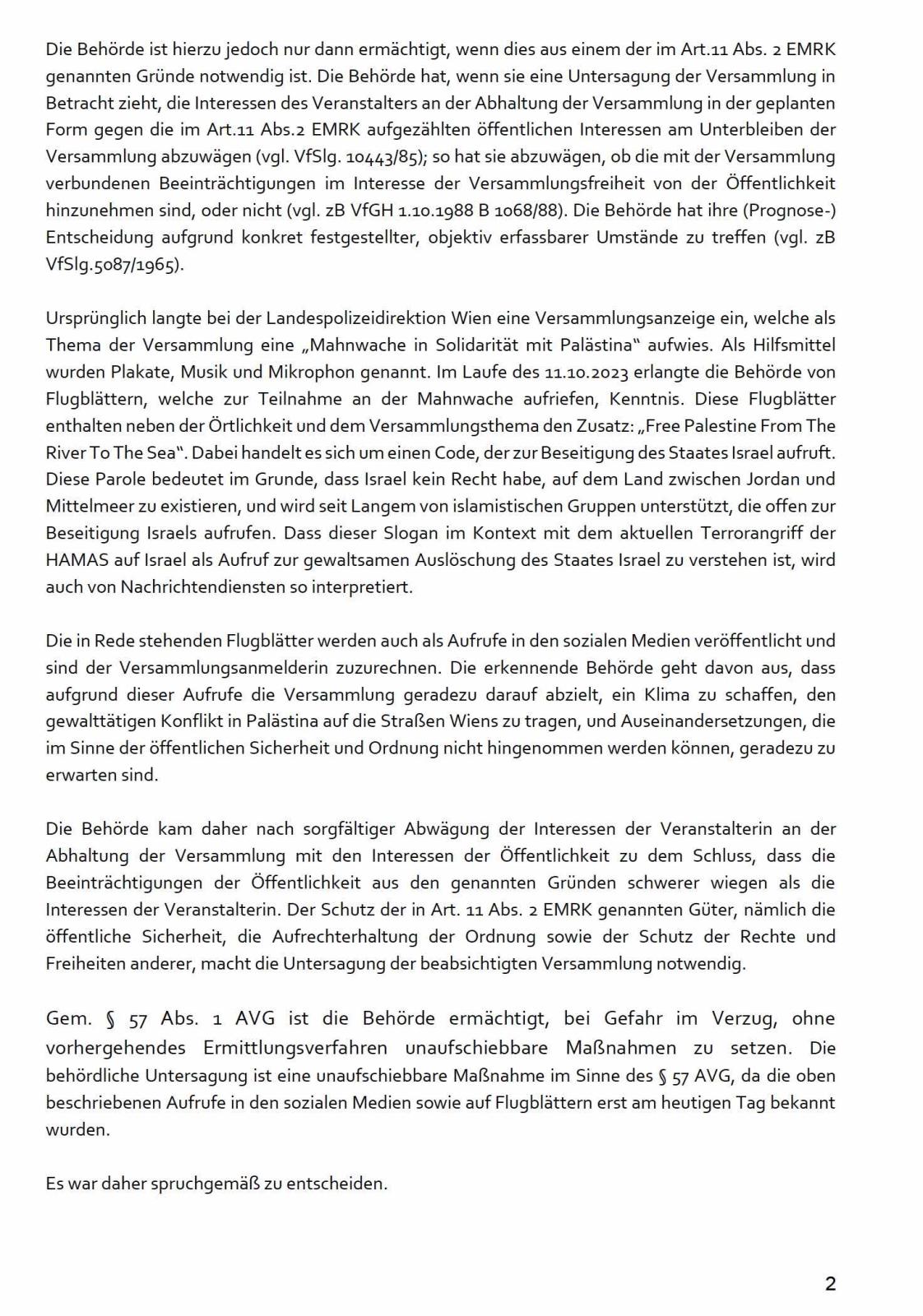 Die Behörde ist hierzu jedoch nur dann ermächtigt, wenn dies aus einem der im Art.11 Abs. 2 EMRK genannten Gründe notwendig ist. Die Behörde hat, wenn sie eine Untersagung der Versammlung in Betracht zieht, die Interessen des Veranstalters an der Abhaltung der Versammlung in der geplanten Form gegen die im Art.11 Abs.2 EMRK aufgezählten öffentlichen Interessen am Unterbleiben der Versammlung abzuwägen (vgl. VfSlg. 10443/85); so hat sie abzuwägen, ob die mit der Versammlung verbundenen Beeinträchtigungen im Interesse der Versammlungsfreiheit von der Öffentlichkeit hinzunehmen sind, oder nicht (vgl. zB VfGH 1.10.1988 B 1068/88). Die Behörde hat ihre (Prognose-) Entscheidung aufgrund konkret festgestellter, objektiv erfassbarer Umstände zu treffen (vgl. zB VfSlg.5087/1965).

Ursprünglich langte bei der Landespolizeidirektion Wien eine Versammlungsanzeige ein, welche als Thema der Versammlung eine „Mahnwache in Solidarität mit Palästina“ aufwies. Als Hilfsmittel wurden Plakate, Musik und Mikrophon genannt. Im Laufe des 11.10.2023 erlangte die Behörde von Flugblättern, welche zur Teilnahme an der Mahnwache aufriefen, Kenntnis. Diese Flugblätter enthalten neben der Örtlichkeit und dem Versammlungsthema den Zusatz: „Free Palestine From The River To The Sea“. Dabei handelt es sich um einen Code, der zur Beseitigung des Staates Israel aufruft. Diese Parole bedeutet im Grunde, dass Israel kein Recht habe, auf dem Land zwischen Jordan und Mittelmeer zu existieren, und wird seit Langem von islamistischen Gruppen unterstützt, die offen zur Beseitigung Israels aufrufen. Dass dieser Slogan im Kontext mit dem aktuellen Terrorangriff der HAMAS auf Israel als Aufruf zur gewaltsamen Auslöschung des Staates Israel zu verstehen ist, wird auch von Nachrichtendiensten so interpretiert.

Die in Rede stehenden Flugblätter werden auch als Aufrufe in den sozialen Medien veröffentlicht und sind der Versammlungsanmelderin zuzurechnen. Die erkennende Behörde geht davon aus, dass aufgrund dieser Aufrufe die Versammlung geradezu darauf abzielt, ein Klima zu schaffen, den gewalttätigen Konflikt in Palästina auf die Straßen Wiens zu tragen, und Auseinandersetzungen, die im Sinne der öffentlichen Sicherheit und Ordnung nicht hingenommen werden können, geradezu zu erwarten sind.

Die Behörde kam daher nach sorgfältiger Abwägung der Interessen der Veranstalterin an der Abhaltung der Versammlung mit den Interessen der Öffentlichkeit zu dem Schluss, dass die Beeinträchtigungen der Öffentlichkeit aus den genannten Gründen schwerer wiegen als die Interessen der Veranstalterin. Der Schutz der in Art. 11 Abs. 2 EMRK genannten Güter, nämlich die öffentliche Sicherheit, die Aufrechterhaltung der Ordnung sowie der Schutz der Rechte und Freiheiten anderer, macht die Untersagung der beabsichtigten Versammlung notwendig.

Gem. § 57 Abs. 1 AVG ist die Behörde ermächtigt, bei Gefahr im Verzug, ohne vorhergehendes Ermittlungsverfahren unaufschiebbare Maßnahmen zu setzen. Die behördliche Untersagung ist eine unaufschiebbare Maßnahme im Sinne des § 57 AVG, da die oben beschriebenen Aufrufe in den sozialen Medien sowie auf Flugblättern erst am heutigen Tag bekannt wurden.

Es war daher spruchgemäß zu entscheiden.

2